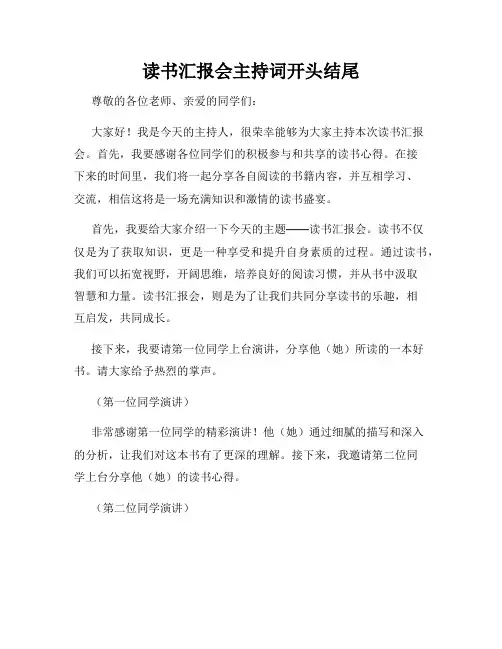 读书汇报会主持词开头结尾

尊敬的各位老师、亲爱的同学们:

大家好!我是今天的主持人,很荣幸能够为大家主持本次读书汇报会。首先,我要感谢各位同学们的积极参与和共享的读书心得。在接下来的时间里,我们将一起分享各自阅读的书籍内容,并互相学习、交流,相信这将是一场充满知识和激情的读书盛宴。

首先,我要给大家介绍一下今天的主题——读书汇报会。读书不仅仅是为了获取知识,更是一种享受和提升自身素质的过程。通过读书,我们可以拓宽视野,开阔思维,培养良好的阅读习惯,并从书中汲取智慧和力量。读书汇报会,则是为了让我们共同分享读书的乐趣,相互启发,共同成长。

接下来,我要请第一位同学上台演讲,分享他(她)所读的一本好书。请大家给予热烈的掌声。

(第一位同学演讲)

非常感谢第一位同学的精彩演讲!他(她)通过细腻的描写和深入的分析,让我们对这本书有了更深的理解。接下来,我邀请第二位同学上台分享他(她)的读书心得。

(第二位同学演讲)